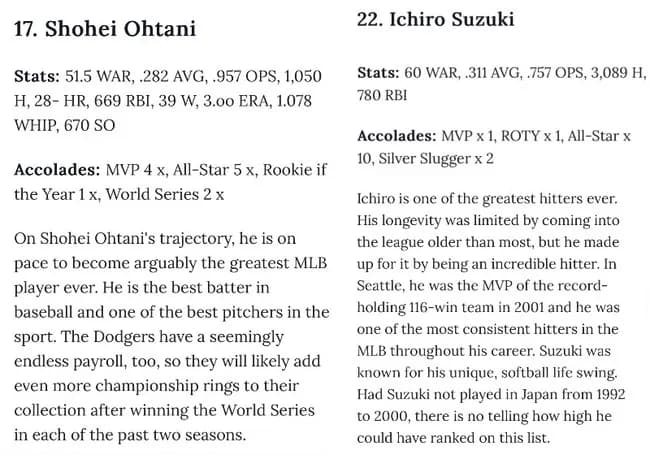 17. Shohei Ohtani

Stats: 51.5 WAR, .282 AVG, .957 OPS, 1,050 H, 28- HR, 669 RBI, 39 W, 3.oo ERA, 1.078 WHIP, 670 SO

Accolades: MVP 4 x, All-Star 5 x, Rookie if the Year 1 x, World Series 2 x

On Shohei Ohtani's trajectory, he is on pace to become arguably the greatest MLB player ever. He is the best batter in baseball and one of the best pitchers in the sport. The Dodgers have a seemingly endless payroll, too, so they will likely add even more championship rings to their collection after winning the World Series in each of the past two seasons.

22. Ichiro Suzuki

Stats: 60 WAR, .311 AVG, .757 OPS, 3,089 H, 780 RBI

Accolades: MVP x 1, ROTY x 1, All-Star x 10, Silver Slugger x 2

Ichiro is one of the greatest hitters ever. His longevity was limited by coming into the league older than most, but he made up for it by being an incredible hitter. In Seattle, he was the MVP of the record-holding 116-win team in 2001 and he was one of the most consistent hitters in the MLB throughout his career. Suzuki was known for his unique, softball life swing. Had Suzuki not played in Japan from 1992 to 2000, there is no telling how high he could have ranked on this list.